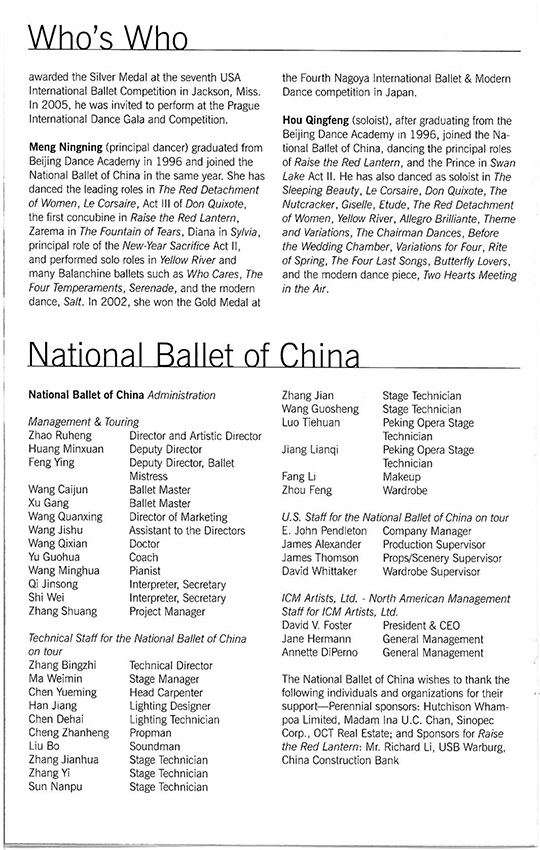 Who's Who

awarded the Silver Medal at the seventh USA International Ballet Competition in Jackson, Miss. In 2005, he was invited to perform at the Prague International Dance Gala and Competition.

Meng Ningning (principal dancer) graduated from Beijing Dance Academy in 1996 and joined the National Ballet of China in the same year. She has danced the leading roles in The Red Detachment of Women, Le Corsaire, Act III of Don Quixote, the first concubine in Raise the Red Lantern, Zarema in The Fountain of Tears, Diana in Sylvia, principal role of the New-Year Sacrifice Act II, and performed solo roles in Yellow River and many Balanchine ballets such as Who Cares, The Four Temperaments, Serenade, and the modern dance, Salt. In 2002, she won the Gold Medal at the Fourth Nagoya International Ballet & Modern Dance competition in Japan.

Hou Qingfeng (soloist), after graduating from the Beijing Dance Academy in 1996, joined the National Ballet of China, dancing the principal roles of Raise the Red Lantern, and the Prince in Swan Lake Act II. He has also danced as soloist in The Sleeping Beauty, Le Corsaire, Don Quixote, The Nutcracker, Giselle, Etude, The Red Detachment of Women, Yellow River, Allegro Brilliante, Theme and Variations, The Chairman Dances, Before the Wedding Chamber, Variations for Four, Rite of Spring, The Four Last Songs, Butterfly Lovers, and the modern dance piece, Two Hearts Meeting in the Air.

National Ballet of China

National Ballet of China Administration

Management & Touring

| | |
|---|---|
| Zhao Ruheng | Director and Artistic Director |
| Huang Minxuan | Deputy Director |
| Feng Ying | Deputy Director, Ballet Mistress |
| Wang Caijun | Ballet Master |
| Xu Gang | Ballet Master |
| Wang Quanxing | Director of Marketing |
| Wang Jishu | Assistant to the Directors |
| Wang Qixian | Doctor |
| Yu Guohua | Coach |
| Wang Minghua | Pianist |
| Qi Jinsong | Interpreter, Secretary |
| Shi Wei | Interpreter, Secretary |
| Zhang Shuang | Project Manager |

Technical Staff for the National Ballet of China on tour

| | |
|---|---|
| Zhang Bingzhi | Technical Director |
| Ma Weimin | Stage Manager |
| Chen Yueming | Head Carpenter |
| Han Jiang | Lighting Designer |
| Chen Dehai | Lighting Technician |
| Cheng Zhanheng | Propman |
| Liu Bo | Soundman |
| Zhang Jianhua | Stage Technician |
| Zhang Yi | Stage Technician |
| Sun Nanpu | Stage Technician |
| Zhang Jian | Stage Technician |
| Wang Guosheng | Stage Technician |
| Luo Tiehuan | Peking Opera Stage Technician |
| Jiang Lianqi | Peking Opera Stage Technician |
| Fang Li | Makeup |
| Zhou Feng | Wardrobe |

U.S. Staff for the National Ballet of China on tour

| | |
|---|---|
| E. John Pendleton | Company Manager |
| James Alexander | Production Supervisor |
| James Thomson | Props/Scenery Supervisor |
| David Whittaker | Wardrobe Supervisor |

ICM Artists, Ltd. - North American Management Staff for ICM Artists, Ltd.

| | |
|---|---|
| David V. Foster | President & CEO |
| Jane Hermann | General Management |
| Annette DiPerno | General Management |

The National Ballet of China wishes to thank the following individuals and organizations for their support—Perennial sponsors: Hutchison Whampoa Limited, Madam Ina U.C. Chan, Sinopec Corp., OCT Real Estate; and Sponsors for Raise the Red Lantern: Mr. Richard Li, USB Warburg, China Construction Bank